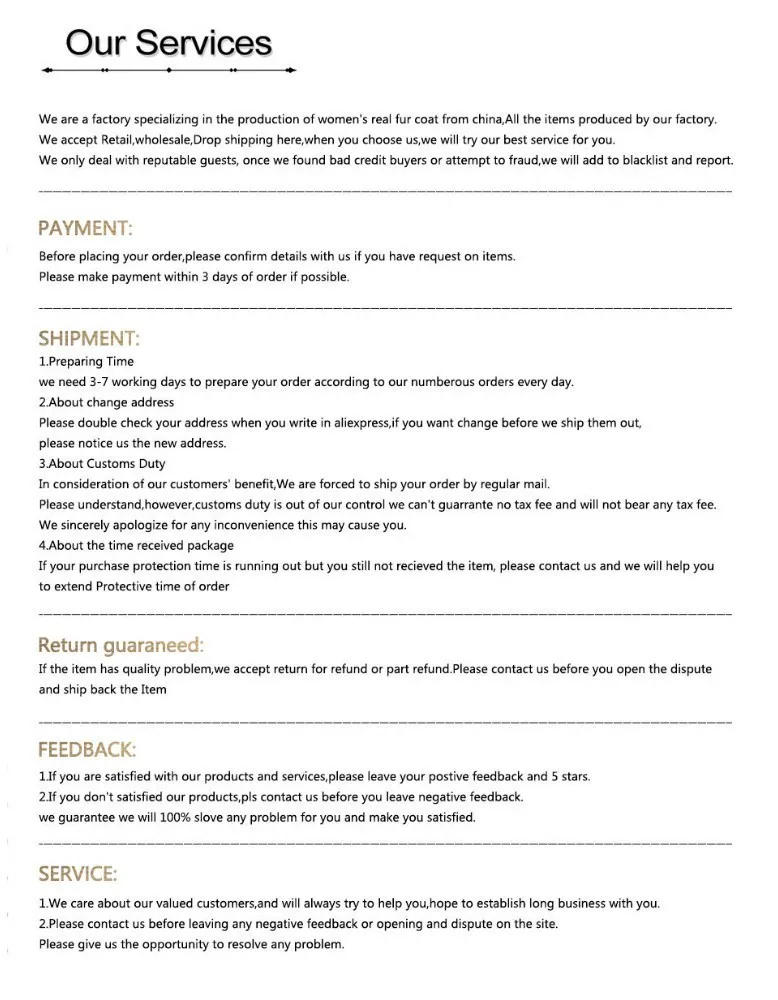 Our Services

We are a factory specializing in the production of women's real fur coat from china,All the items produced by our factory.
We accept Retail,wholesale,Drop shipping here,when you choose us,we will try our best service for you.
We only deal with reputable guests, once we found bad credit buyers or attempt to fraud,we will add to blacklist and report.

PAYMENT:
Before placing your order,please confirm details with us if you have request on items.
Please make payment within 3 days of order if possible.

SHIPMENT:
1.Preparing Time
we need 3-7 working days to prepare your order according to our numberous orders every day.
2.About change address
Please double check your address when you write in aliexpress,if you want change before we ship them out, please notice us the new address.
3.About Customs Duty
In consideration of our customers' benefit,We are forced to ship your order by regular mail.
Please understand,however,customs duty is out of our control we can't guarrante no tax fee and will not bear any tax fee.
We sincerely apologize for any inconvenience this may cause you.
4.About the time received package
If your purchase protection time is running out but you still not recieved the item, please contact us and we will help you to extend Protective time of order

Return guaraneed:
If the item has quality problem,we accept return for refund or part refund.Please contact us before you open the dispute and ship back the Item

FEEDBACK:
1.If you are satisfied with our products and services,please leave your postive feedback and 5 stars.
2.If you don't satisfied our products,pls contact us before you leave negative feedback.
we guarantee we will 100% slove any problem for you and make you satisfied.

SERVICE:
1.We care about our valued customers,and will always try to help you,hope to establish long business with you.
2.Please contact us before leaving any negative feedback or opening and dispute on the site.
Please give us the opportunity to resolve any problem.